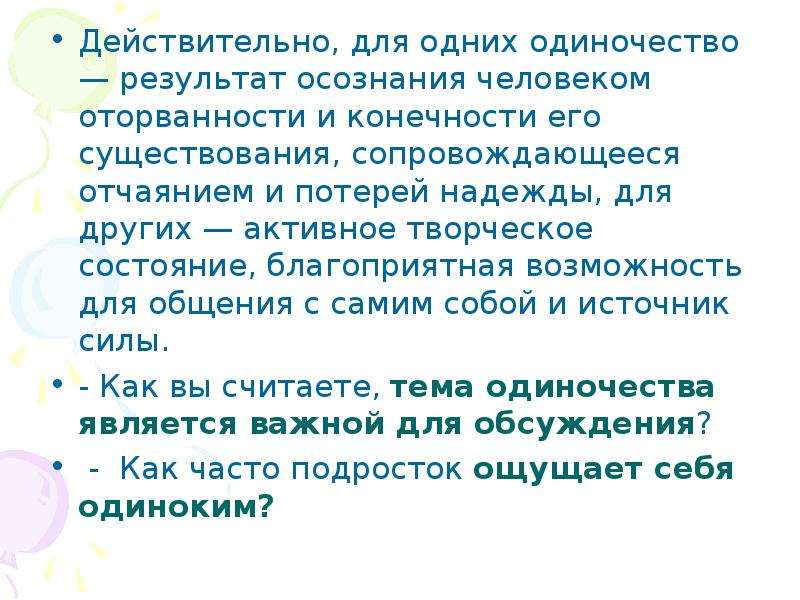 • Действительно, для одних одиночество — результат осознания человеком оторванности и конечности его существования, сопровождающееся отчаянием и потерей надежды, для других — активное творческое состояние, благоприятная возможность для общения с самим собой и источник силы.

• - Как вы считаете, тема одиночества является важной для обсуждения?

• - Как часто подросток ощущает себя одиноким?